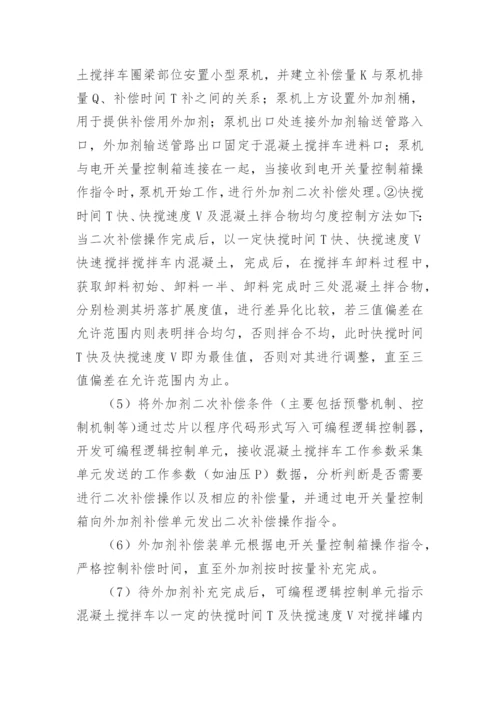 土搅拌车圈梁部位安置小型泵机，并建立补偿量K与泵机排量Q、补偿时间T补之间的关系；泵机上方设置外加剂桶，用于提供补偿用外加剂；泵机出口处连接外加剂输送管路入口，外加剂输送管路出口固定于混凝土搅拌车进料口；泵机与电开关量控制箱连接在一起，当接收到电开关量控制箱操作指令时，泵机开始工作，进行外加剂二次补偿处理。②快搅时间T快、快搅速度V及混凝土拌合物均匀度控制方法如下：当二次补偿操作完成后，以一定快搅时间T快、快搅速度V快速搅拌搅拌车内混凝土，完成后，在搅拌车卸料过程中，获取卸料初始、卸料一半、卸料完成时三处混凝土拌合物，分别检测其坍落扩展度值，进行差异化比较，若三值偏差在允许范围内则表明拌合均匀，否则拌合不均，此时快搅时间T快及快搅速度V即为最佳值，否则对其进行调整，直至三值偏差在允许范围内为止。

（5）将外加剂二次补偿条件（主要包括预警机制、控制机制等）通过芯片以程序代码形式写入可编程逻辑控制器，开发可编程逻辑控制单元，接收混凝土搅拌车工作参数采集单元发送的工作参数（如油压P）数据，分析判断是否需要进行二次补偿操作以及相应的补偿量，并通过电开关量控制箱向外加剂补偿单元发出二次补偿操作指令。

（6）外加剂补偿装单元根据电开关量控制箱操作指令，严格控制补偿时间，直至外加剂按时按量补充完成。

（7）待外加剂补充完成后，可编程逻辑控制单元指示混凝土搅拌车以一定的快搅时间T及快搅速度V对搅拌罐内